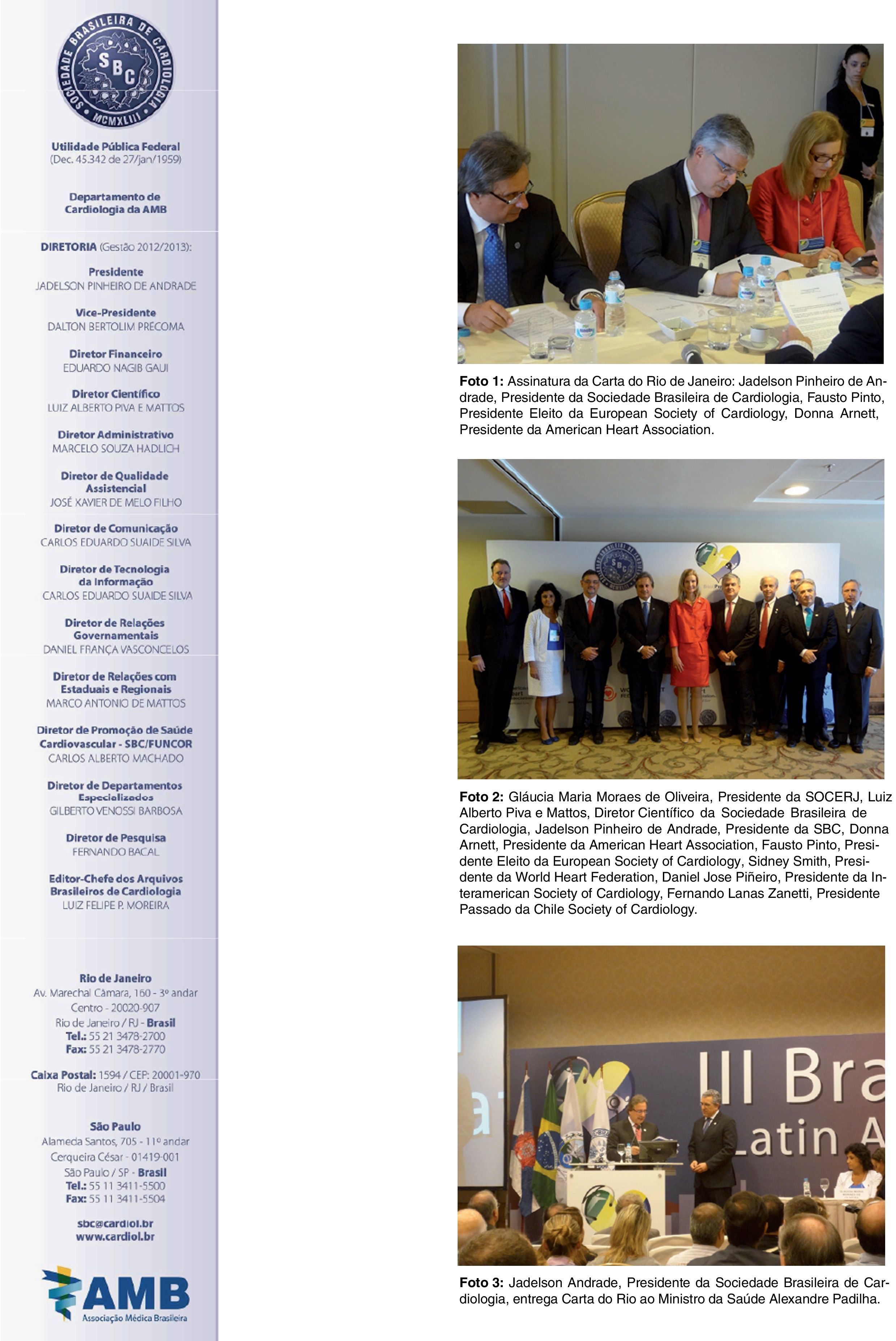 SOCIEDADE BRASILEIRA DE CARDIOLOGIA
SBC
MCMXLIII

Utilidade Pública Federal
(Dec. 45.342 de 27/jan/1959)

Departamento de Cardiologia da AMB

DIRETORIA (Gestão 2012/2013):

Presidente
JADELSON PINHEIRO DE ANDRADE

Vice-Presidente
DALTON BERTOLIM PRÉCOMA

Diretor Financeiro
EDUARDO NAGIB GAUI

Diretor Científico
LUIZ ALBERTO PIVA E MATTOS

Diretor Administrativo
MARCELO SOUZA HADLICH

Diretor de Qualidade Assistencial
JOSÉ XAVIER DE MELO FILHO

Diretor de Comunicação
CARLOS EDUARDO SUAIDE SILVA

Diretor de Tecnologia da Informação
CARLOS EDUARDO SUAIDE SILVA

Diretor de Relações Governamentais
DANIEL FRANÇA VASCONCELOS

Diretor de Relações com Estaduais e Regionais
MARCO ANTONIO DE MATTOS

Diretor de Promoção de Saúde Cardiovascular - SBC/FUNCOR
CARLOS ALBERTO MACHADO

Diretor de Departamentos Especializados
GILBERTO VENOSSI BARBOSA

Diretor de Pesquisa
FERNANDO BACAL

Editor-Chefe dos Arquivos Brasileiros de Cardiologia
LUIZ FELIPE P. MOREIRA

Rio de Janeiro
Av. Marechal Câmara, 160 - 3º andar
Centro - 20020-907
Rio de Janeiro / RJ - Brasil
Tel.: 55 21 3478-2700
Fax: 55 21 3478-2770

Caixa Postal: 1594 / CEP: 20001-970
Rio de Janeiro / RJ / Brasil

São Paulo
Alameda Santos, 705 - 11º andar
Cerqueira César - 01419-001
São Paulo / SP - Brasil
Tel.: 55 11 3411-5500
Fax: 55 11 3411-5504

sbc@cardiol.br
www.cardiol.br

AMB
Associação Médica Brasileira

Foto 1: Assinatura da Carta do Rio de Janeiro: Jadelson Pinheiro de Andrade, Presidente da Sociedade Brasileira de Cardiologia, Fausto Pinto, Presidente Eleito da European Society of Cardiology, Donna Arnett, Presidente da American Heart Association.

Foto 2: Gláucia Maria Moraes de Oliveira, Presidente da SOCERJ, Luiz Alberto Piva e Mattos, Diretor Científico da Sociedade Brasileira de Cardiologia, Jadelson Pinheiro de Andrade, Presidente da SBC, Donna Arnett, Presidente da American Heart Association, Fausto Pinto, Presidente Eleito da European Society of Cardiology, Sidney Smith, Presidente da World Heart Federation, Daniel Jose Piñeiro, Presidente da Interamerican Society of Cardiology, Fernando Lanas Zanetti, Presidente Passado da Chile Society of Cardiology.

III Bra
Latin A

Foto 3: Jadelson Andrade, Presidente da Sociedade Brasileira de Cardiologia, entrega Carta do Rio ao Ministro da Saúde Alexandre Padilha.